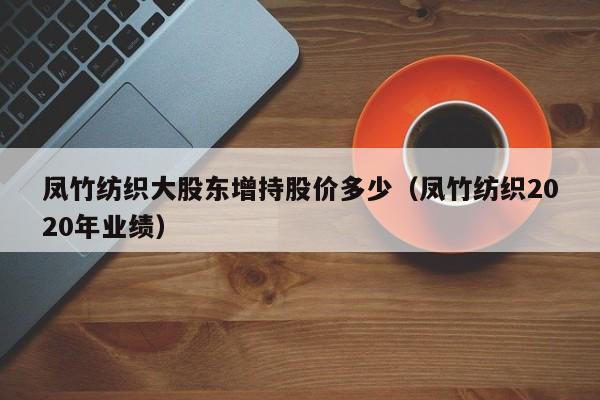 凤竹纺织大股东增持股价多少（凤竹纺织2020年业绩）